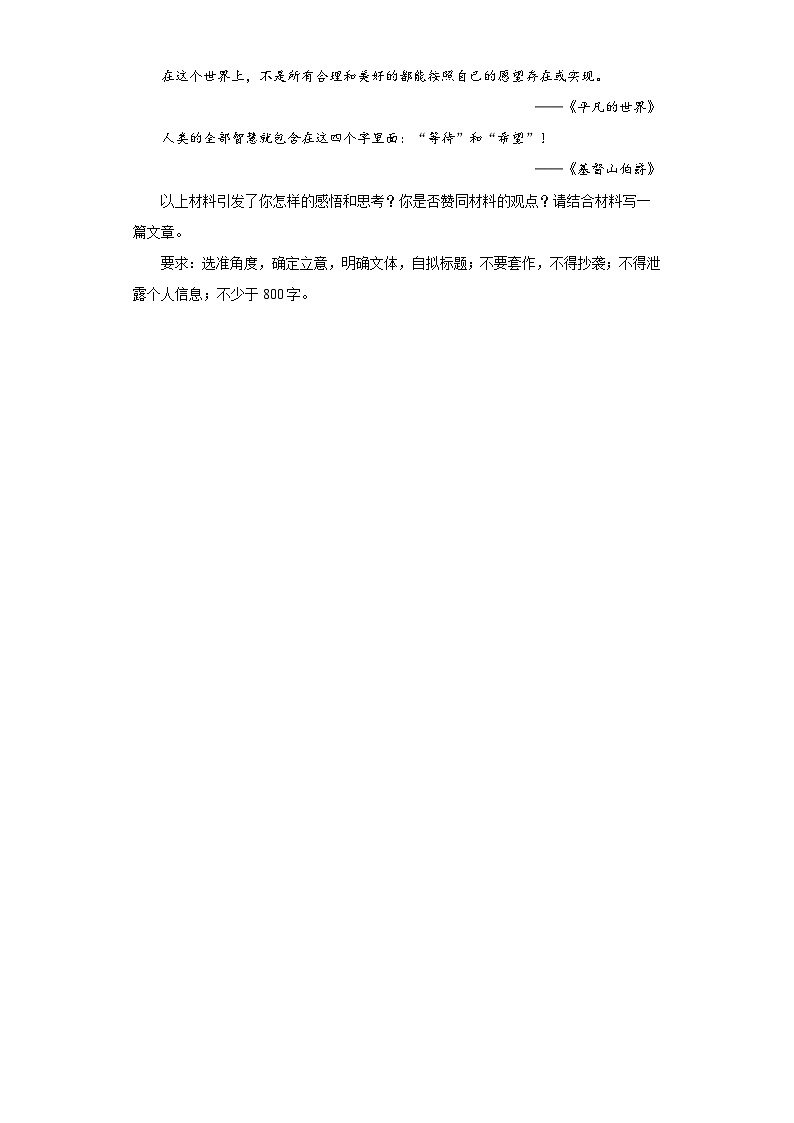 在这个世界上，不是所有合理和美好的都能按照自己的愿望存在或实现。

——《平凡的世界》

人类的全部智慧就包含在这四个字里面：“等待”和“希望”！

——《基督山伯爵》

以上材料引发了你怎样的感悟和思考？你是否赞同材料的观点？请结合材料写一篇文章。

要求：选准角度，确定立意，明确文体，自拟标题；不要套作，不得抄袭；不得泄露个人信息；不少于800字。